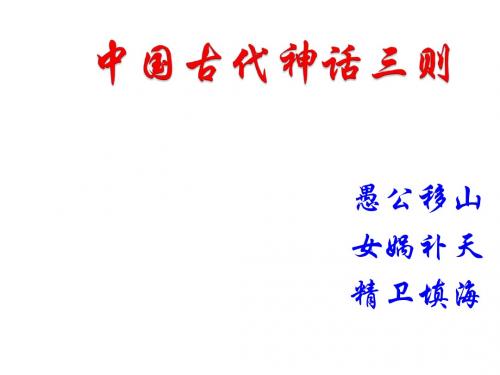 中国古代神话三则

愚公移山
女娲补天
精卫填海